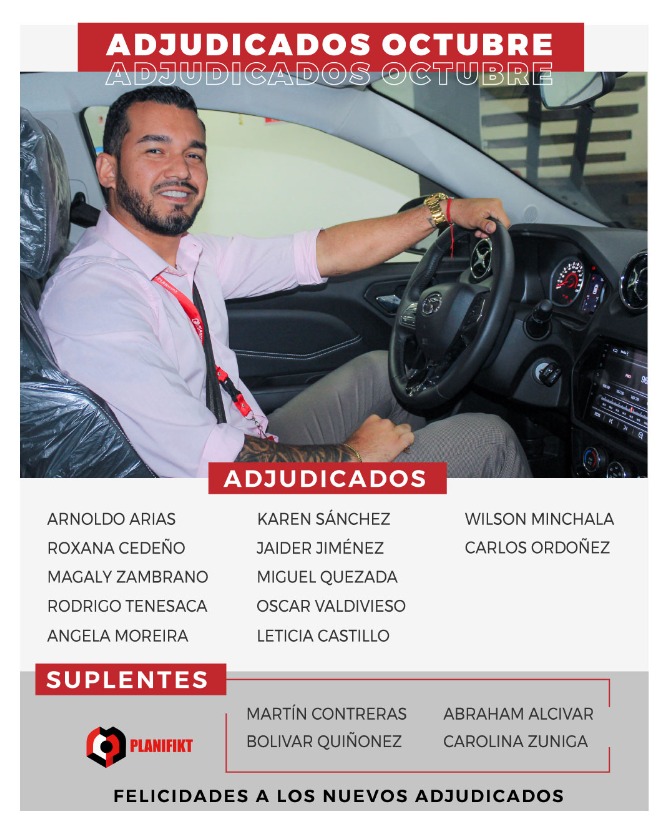 ADJUDICADOS OCTUBRE
ADJUDICADOS OCTUBRE

ADJUDICADOS

ARNOLDO ARIAS
ROXANA CEDEÑO
MAGALY ZAMBRANO
RODRIGO TENESACA
ANGELA MOREIRA

KAREN SÁNCHEZ
JAIDER JIMÉNEZ
MIGUEL QUEZADA
OSCAR VALDIVIESO
LETICIA CASTILLO

WILSON MINCHALA
CARLOS ORDOÑEZ

SUPLENTES

PLANIFIKT

MARTÍN CONTRERAS
BOLIVAR QUIÑONEZ

ABRAHAM ALCIVAR
CAROLINA ZUNIGA

FELICIDADES A LOS NUEVOS ADJUDICADOS